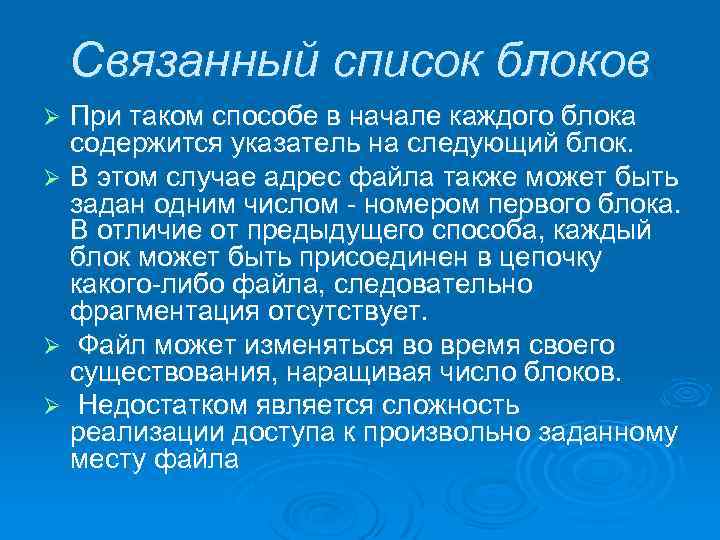 Связанный список блоков

➢ При таком способе в начале каждого блока содержится указатель на следующий блок.

➢ В этом случае адрес файла также может быть задан одним числом - номером первого блока. В отличие от предыдущего способа, каждый блок может быть присоединен в цепочку какого-либо файла, следовательно фрагментация отсутствует.

➢ Файл может изменяться во время своего существования, наращивая число блоков.

➢ Недостатком является сложность реализации доступа к произвольно заданному месту файла